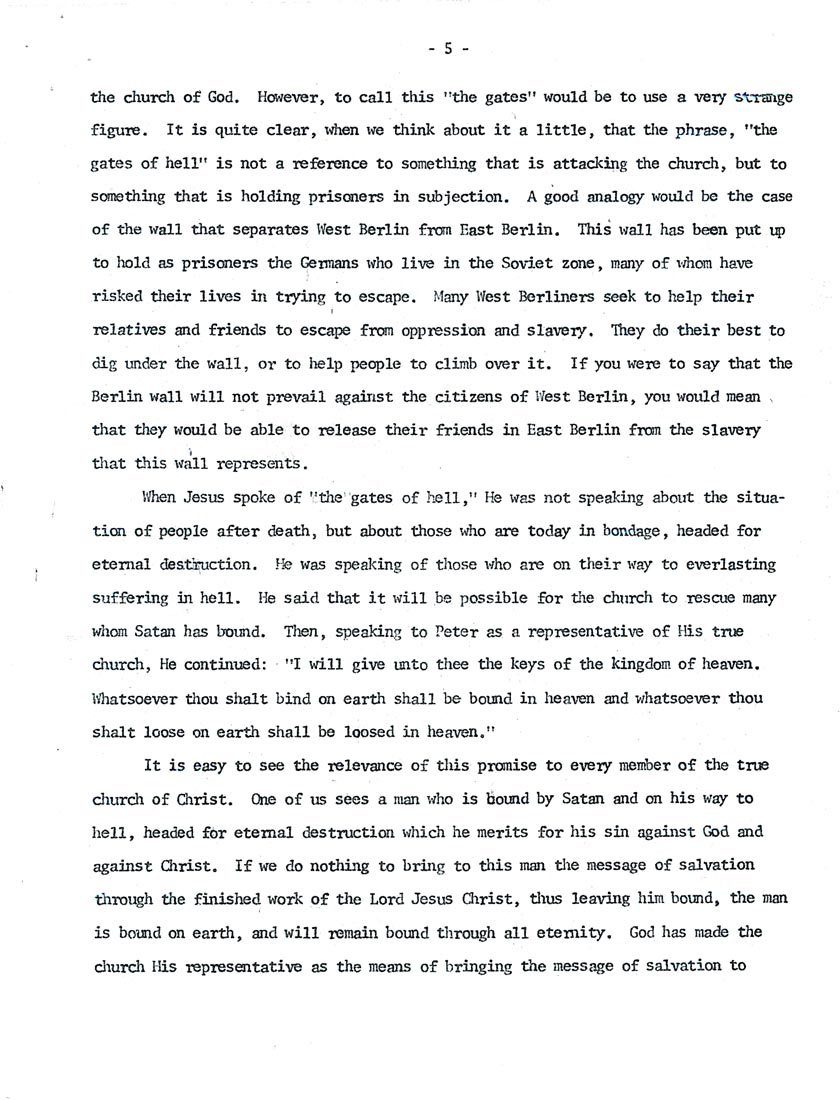 - 5 -

the church of God. However, to call this "the gates" would be to use a very strange figure. It is quite clear, when we think about it a little, that the phrase, "the gates of hell" is not a reference to something that is attacking the church, but to something that is holding prisoners in subjection. A good analogy would be the case of the wall that separates West Berlin from East Berlin. This wall has been put up to hold as prisoners the Germans who live in the Soviet zone, many of whom have risked their lives in trying to escape. Many West Berliners seek to help their relatives and friends to escape from oppression and slavery. They do their best to dig under the wall, or to help people to climb over it. If you were to say that the Berlin wall will not prevail against the citizens of West Berlin, you would mean that they would be able to release their friends in East Berlin from the slavery that this wall represents.

When Jesus spoke of "the gates of hell," He was not speaking about the situation of people after death, but about those who are today in bondage, headed for eternal destruction. He was speaking of those who are on their way to everlasting suffering in hell. He said that it will be possible for the church to rescue many whom Satan has bound. Then, speaking to Peter as a representative of His true church, He continued: "I will give unto thee the keys of the kingdom of heaven. Whatsoever thou shalt bind on earth shall be bound in heaven and whatsoever thou shalt loose on earth shall be loosed in heaven."

It is easy to see the relevance of this promise to every member of the true church of Christ. One of us sees a man who is bound by Satan and on his way to hell, headed for eternal destruction which he merits for his sin against God and against Christ. If we do nothing to bring to this man the message of salvation through the finished work of the Lord Jesus Christ, thus leaving him bound, the man is bound on earth, and will remain bound through all eternity. God has made the church His representative as the means of bringing the message of salvation to